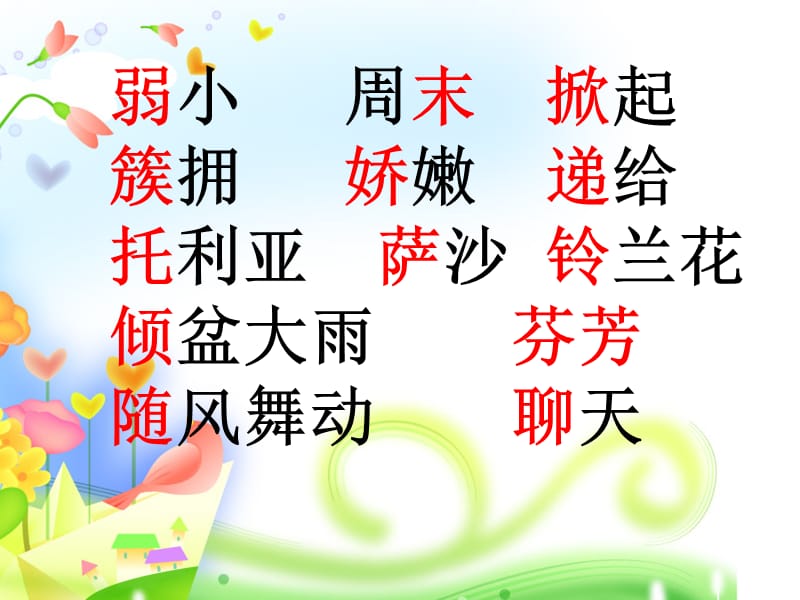 弱小　周末　掀起
簇拥　娇嫩　递给
托利亚　萨沙　铃兰花
倾盆大雨　芬芳
随风舞动　聊天